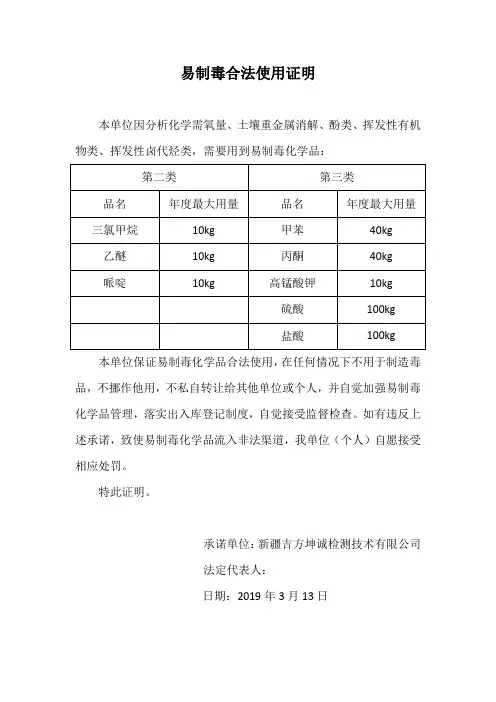 易制毒合法使用证明

本单位因分析化学需氧量、土壤重金属消解、酚类、挥发性有机物类、挥发性卤代烃类，需要用到易制毒化学品：

| 第二类 | | 第三类 | |
|---|---|---|---|
| 品名 | 年度最大用量 | 品名 | 年度最大用量 |
| 三氯甲烷 | 10kg | 甲苯 | 40kg |
| 乙醚 | 10kg | 丙酮 | 40kg |
| 哌啶 | 10kg | 高锰酸钾 | 10kg |
| | | 硫酸 | 100kg |
| | | 盐酸 | 100kg |

本单位保证易制毒化学品合法使用，在任何情况下不用于制造毒品，不挪作他用，不私自转让给其他单位或个人，并自觉加强易制毒化学品管理，落实出入库登记制度，自觉接受监督检查。如有违反上述承诺，致使易制毒化学品流入非法渠道，我单位（个人）自愿接受相应处罚。

特此证明。

承诺单位：新疆吉方坤诚检测技术有限公司

法定代表人：

日期：2019 年 3 月 13 日